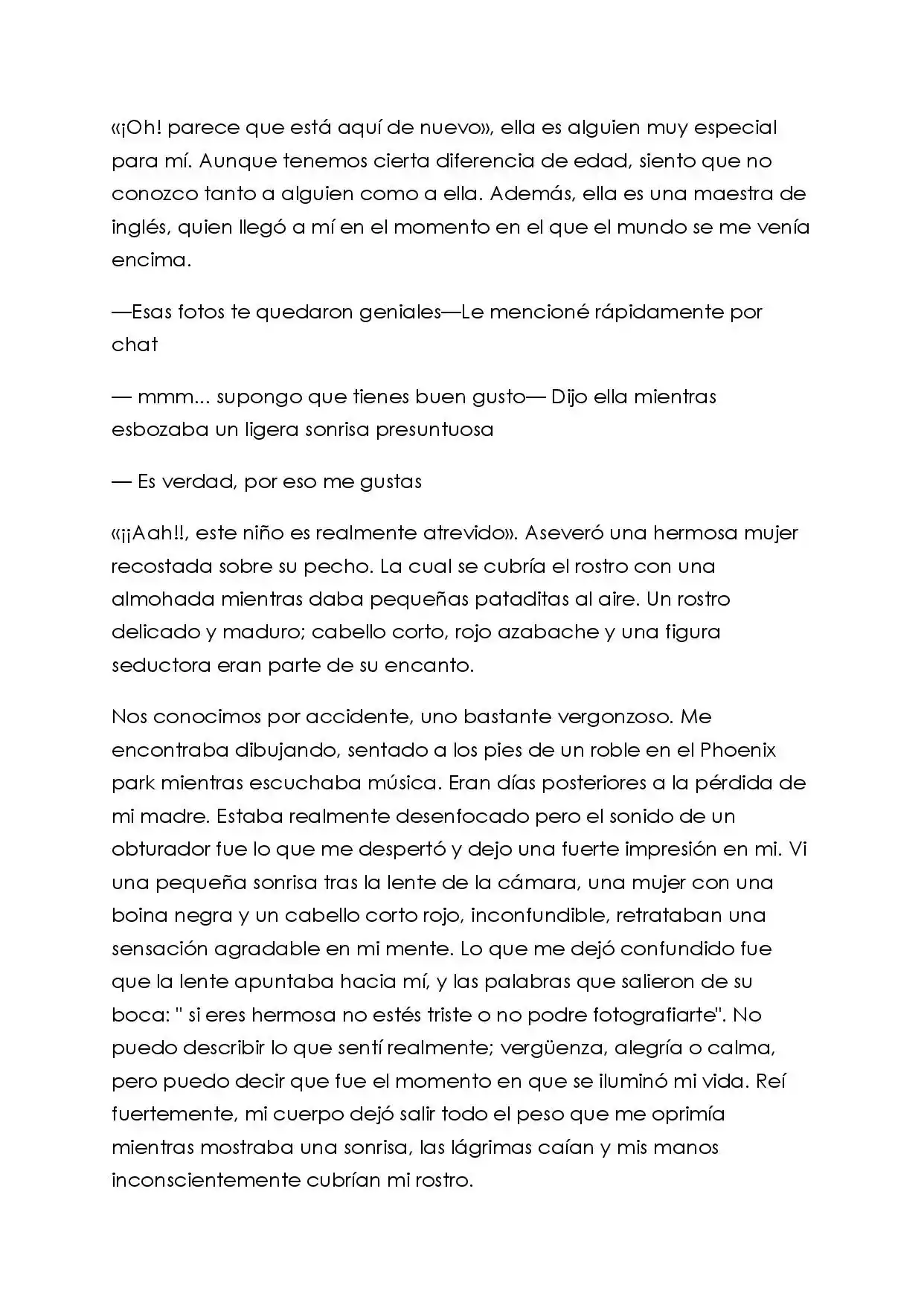 «¡Oh! parece que está aquí de nuevo», ella es alguien muy especial para mí. Aunque tenemos cierta diferencia de edad, siento que no conozco tanto a alguien como a ella. Además, ella es una maestra de inglés, quien llegó a mí en el momento en el que el mundo se me venía encima.

—Esas fotos te quedaron geniales—Le mencioné rápidamente por chat

— mmm... supongo que tienes buen gusto— Dijo ella mientras esbozaba un ligera sonrisa presuntuosa

— Es verdad, por eso me gustas

«¡¡Aah!!, este niño es realmente atrevido». Aseveró una hermosa mujer recostada sobre su pecho. La cual se cubría el rostro con una almohada mientras daba pequeñas pataditas al aire. Un rostro delicado y maduro; cabello corto, rojo azabache y una figura seductora eran parte de su encanto.

Nos conocimos por accidente, uno bastante vergonzoso. Me encontraba dibujando, sentado a los pies de un roble en el Phoenix park mientras escuchaba música. Eran días posteriores a la pérdida de mi madre. Estaba realmente desenfocado pero el sonido de un obturador fue lo que me despertó y dejo una fuerte impresión en mi. Vi una pequeña sonrisa tras la lente de la cámara, una mujer con una boina negra y un cabello corto rojo, inconfundible, retrataban una sensación agradable en mi mente. Lo que me dejó confundido fue que la lente apuntaba hacia mí, y las palabras que salieron de su boca: " si eres hermosa no estés triste o no podre fotografiarte". No puedo describir lo que sentí realmente; vergüenza, alegría o calma, pero puedo decir que fue el momento en que se iluminó mi vida. Reí fuertemente, mi cuerpo dejó salir todo el peso que me oprimía mientras mostraba una sonrisa, las lágrimas caían y mis manos inconscientemente cubrían mi rostro.